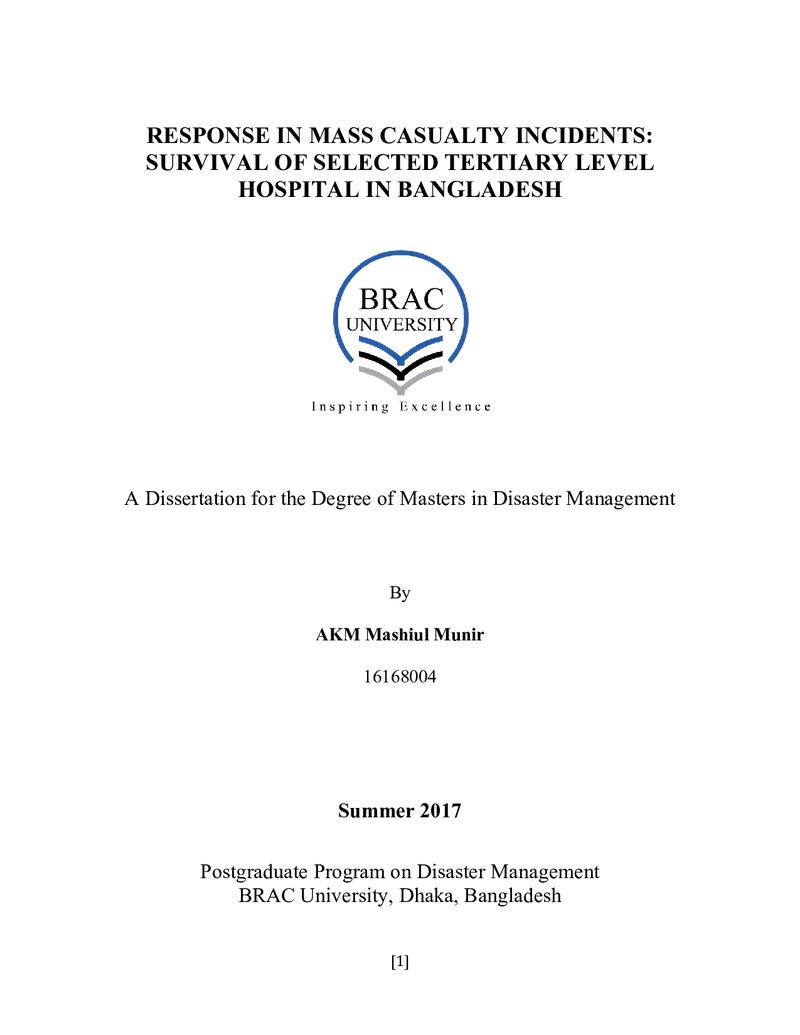 RESPONSE IN MASS CASUALTY INCIDENTS:
SURVIVAL OF SELECTED TERTIARY LEVEL
HOSPITAL IN BANGLADESH

BRAC
UNIVERSITY

Inspiring Excellence

A Dissertation for the Degree of Masters in Disaster Management

By

AKM Mashiul Munir

16168004

Summer 2017

Postgraduate Program on Disaster Management
BRAC University, Dhaka, Bangladesh

[1]